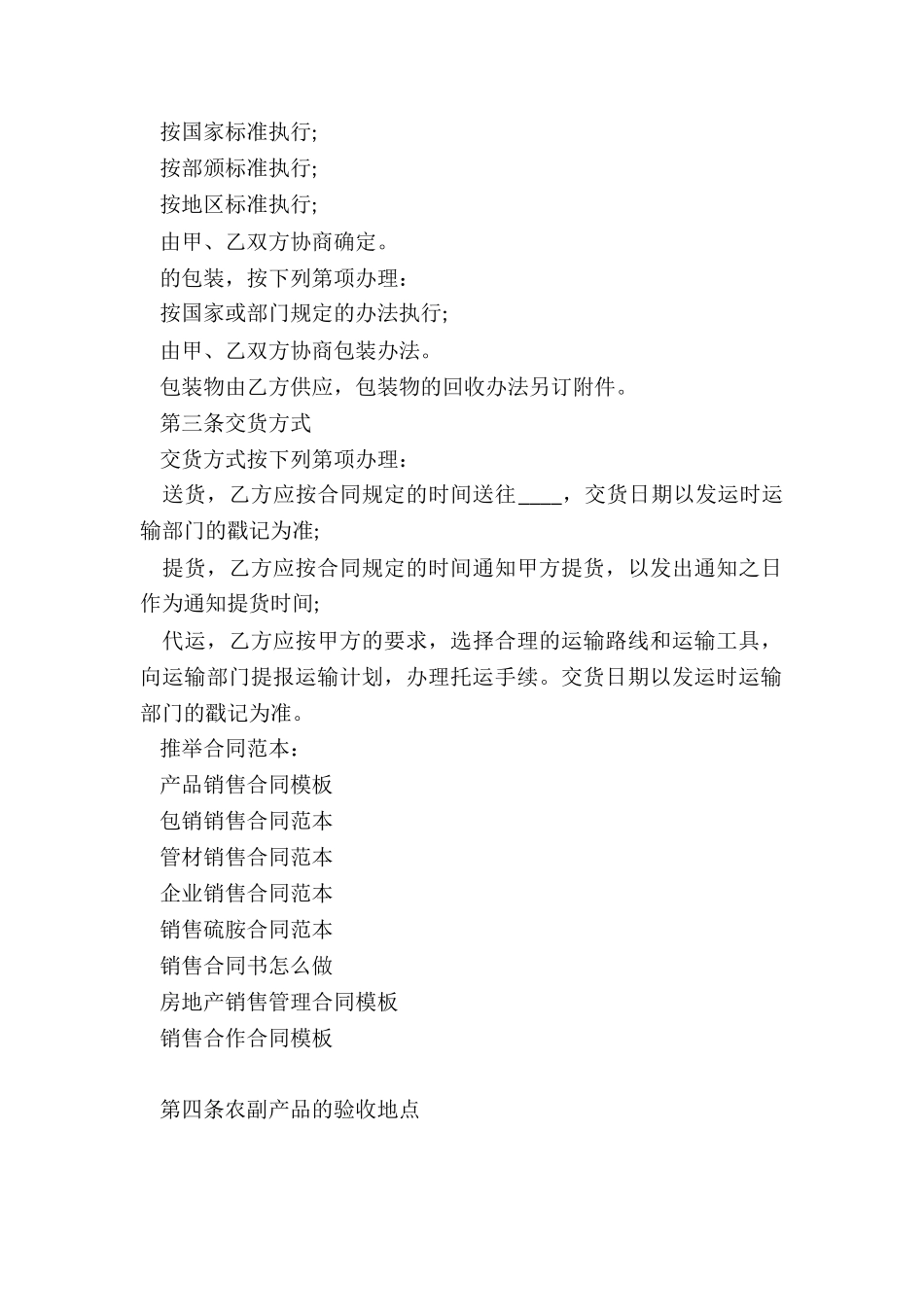 按国家标准执行;

按部颁标准执行;

按地区标准执行;

由甲、乙双方协商确定。

的包装，按下列第项办理：

按国家或部门规定的办法执行;

由甲、乙双方协商包装办法。

包装物由乙方供应，包装物的回收办法另订附件。

第三条交货方式

交货方式按下列第项办理：

送货，乙方应按合同规定的时间送往____，交货日期以发运时运输部门的戳记为准;

提货，乙方应按合同规定的时间通知甲方提货，以发出通知之日作为通知提货时间;

代运，乙方应按甲方的要求，选择合理的运输路线和运输工具，向运输部门提报运输计划，办理托运手续。交货日期以发运时运输部门的戳记为准。

推举合同范本：

产品销售合同模板

包销销售合同范本

管材销售合同范本

企业销售合同范本

销售硫胺合同范本

销售合同书怎么做

房地产销售管理合同模板

销售合作合同模板

第四条农副产品的验收地点